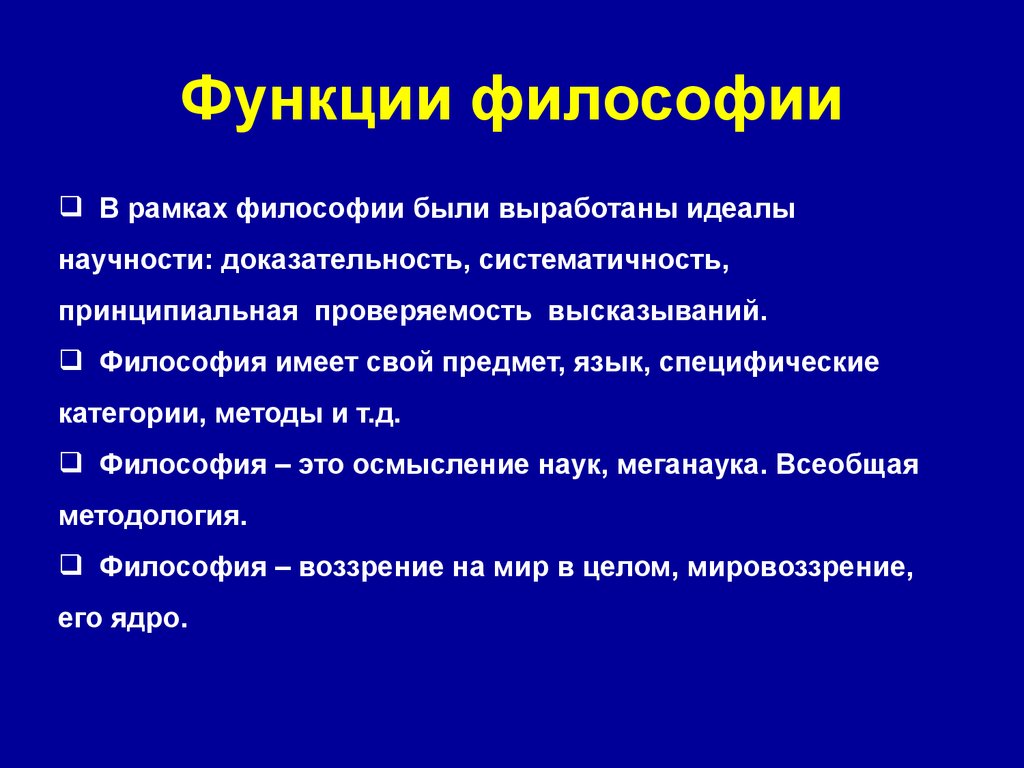 Функции философии

❑ В рамках философии были выработаны идеалы научности: доказательность, систематичность, принципиальная проверяемость высказываний.

❑ Философия имеет свой предмет, язык, специфические категории, методы и т.д.

❑ Философия – это осмысление наук, меганаука. Всеобщая методология.

❑ Философия – воззрение на мир в целом, мировоззрение, его ядро.